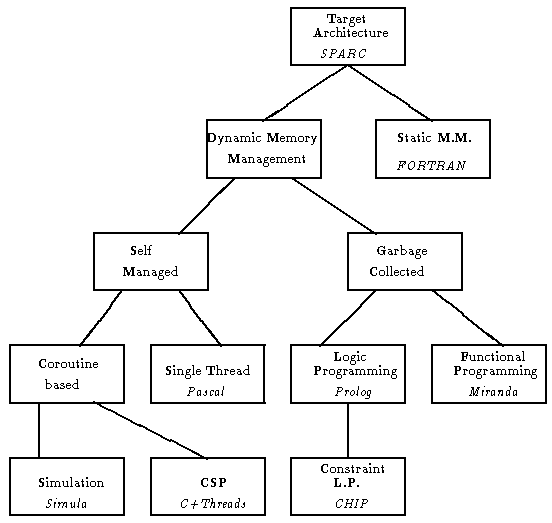 Target Architecture
SPARC

Dynamic Memory Management

Static M.M.
FORTRAN

Self Managed

Garbage Collected

Coroutine based

Single Thread
Pascal

Logic Programming
Prolog

Functional Programming
Miranda

Simulation
Simula

CSP
C+Threads

Constraint L.P.
CHIP